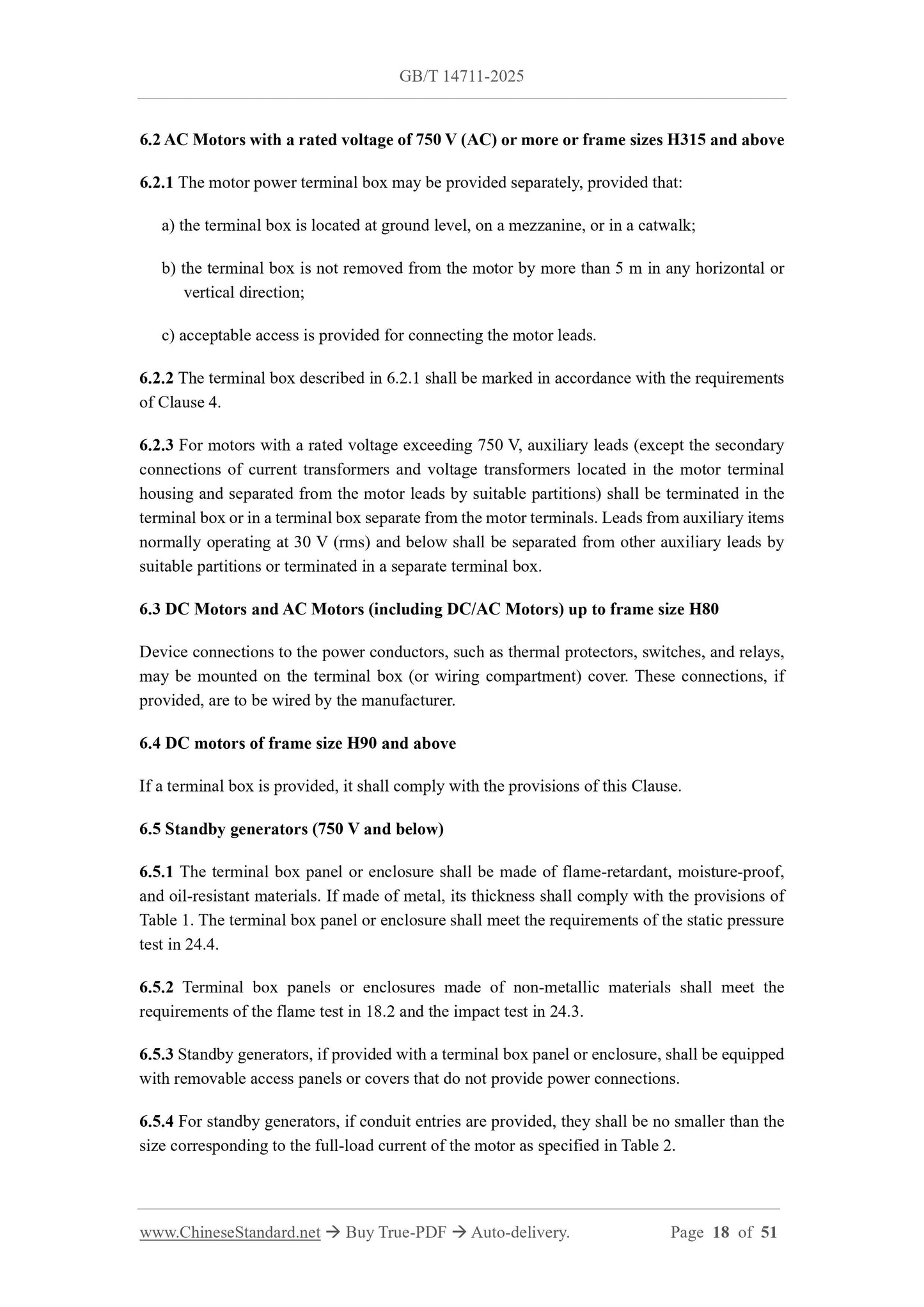 GB/T 14711-2025

6.2 AC Motors with a rated voltage of 750 V (AC) or more or frame sizes H315 and above

6.2.1 The motor power terminal box may be provided separately, provided that:

a) the terminal box is located at ground level, on a mezzanine, or in a catwalk;

b) the terminal box is not removed from the motor by more than 5 m in any horizontal or vertical direction;

c) acceptable access is provided for connecting the motor leads.

6.2.2 The terminal box described in 6.2.1 shall be marked in accordance with the requirements of Clause 4.

6.2.3 For motors with a rated voltage exceeding 750 V, auxiliary leads (except the secondary connections of current transformers and voltage transformers located in the motor terminal housing and separated from the motor leads by suitable partitions) shall be terminated in the terminal box or in a terminal box separate from the motor terminals. Leads from auxiliary items normally operating at 30 V (rms) and below shall be separated from other auxiliary leads by suitable partitions or terminated in a separate terminal box.

6.3 DC Motors and AC Motors (including DC/AC Motors) up to frame size H80

Device connections to the power conductors, such as thermal protectors, switches, and relays, may be mounted on the terminal box (or wiring compartment) cover. These connections, if provided, are to be wired by the manufacturer.

6.4 DC motors of frame size H90 and above

If a terminal box is provided, it shall comply with the provisions of this Clause.

6.5 Standby generators (750 V and below)

6.5.1 The terminal box panel or enclosure shall be made of flame-retardant, moisture-proof, and oil-resistant materials. If made of metal, its thickness shall comply with the provisions of Table 1. The terminal box panel or enclosure shall meet the requirements of the static pressure test in 24.4.

6.5.2 Terminal box panels or enclosures made of non-metallic materials shall meet the requirements of the flame test in 18.2 and the impact test in 24.3.

6.5.3 Standby generators, if provided with a terminal box panel or enclosure, shall be equipped with removable access panels or covers that do not provide power connections.

6.5.4 For standby generators, if conduit entries are provided, they shall be no smaller than the size corresponding to the full-load current of the motor as specified in Table 2.

www.ChineseStandard.net → Buy True-PDF → Auto-delivery. Page 18 of 51